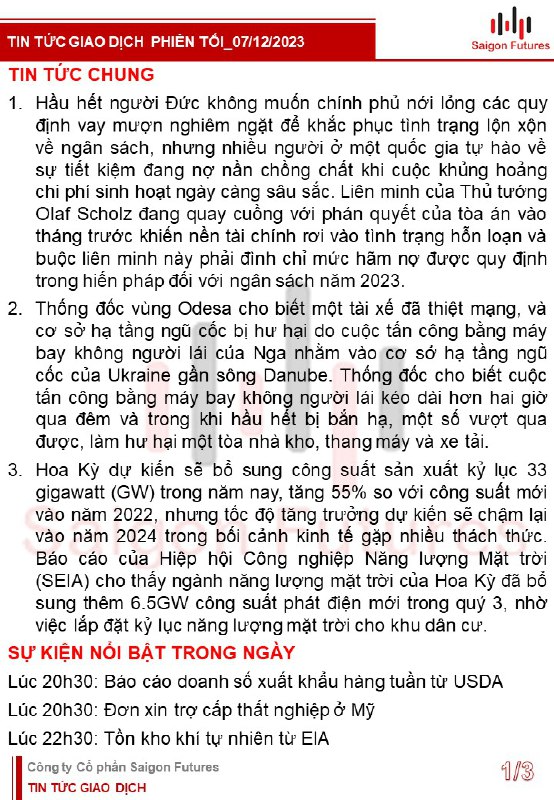 TIN TỨC GIAO DỊCH PHIÊN TỐI_07/12/2023

Saigon Futures

TIN TỨC CHUNG

1. Hầu hết người Đức không muốn chính phủ nới lỏng các quy định vay mượn nghiêm ngặt để khắc phục tình trạng lộn xộn về ngân sách, nhưng nhiều người ở một quốc gia tự hào về sự tiết kiệm đang nợ nần chồng chất khi cuộc khủng hoảng chi phí sinh hoạt ngày càng sâu sắc. Liên minh của Thủ tướng Olaf Scholz đang quay cuồng với phán quyết của tòa án vào tháng trước khiến nền tài chính rơi vào tình trạng hỗn loạn và buộc liên minh này phải đình chỉ mức hãm nợ được quy định trong hiến pháp đối với ngân sách năm 2023.

2. Thống đốc vùng Odesa cho biết một tài xế đã thiệt mạng, và cơ sở hạ tầng ngũ cốc bị hư hại do cuộc tấn công bằng máy bay không người lái của Nga nhằm vào cơ sở hạ tầng ngũ cốc của Ukraine gần sông Danube. Thống đốc cho biết cuộc tấn công bằng máy bay không người lái kéo dài hơn hai giờ qua đêm và trong khi hầu hết bị bắn hạ, một số vượt qua được, làm hư hại một tòa nhà kho, thang máy và xe tải.

3. Hoa Kỳ dự kiến sẽ bổ sung công suất sản xuất kỷ lục 33 gigawatt (GW) trong năm nay, tăng 55% so với công suất mới vào năm 2022, nhưng tốc độ tăng trưởng dự kiến sẽ chậm lại vào năm 2024 trong bối cảnh kinh tế gặp nhiều thách thức. Báo cáo của Hiệp hội Công nghiệp Năng lượng Mặt trời (SEIA) cho thấy ngành năng lượng mặt trời của Hoa Kỳ đã bổ sung thêm 6.5GW công suất phát điện mới trong quý 3, nhờ việc lắp đặt kỷ lục năng lượng mặt trời cho khu dân cư.

SỰ KIỆN NỔI BẬT TRONG NGÀY

Lúc 20h30: Báo cáo doanh số xuất khẩu hàng tuần từ USDA

Lúc 20h30: Đơn xin trợ cấp thất nghiệp ở Mỹ

Lúc 22h30: Tồn kho khí tự nhiên từ EIA

Công ty Cổ phần Saigon Futures
TIN TỨC GIAO DỊCH

1/3